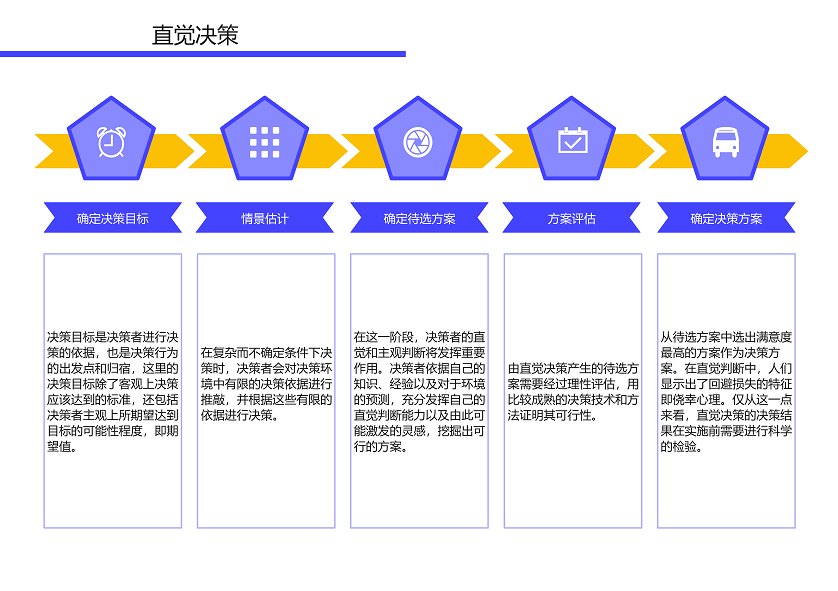 直觉决策

确定决策目标

情景估计

确定待选方案

方案评估

确定决策方案

决策目标是决策者进行决策的依据，也是决策行为的出发点和归宿，这里的决策目标除了客观上决策应该达到的标准，还包括决策者主观上所期望达到目标的可能性程度，即期望值。

在复杂而不确定条件下决策时，决策者会对决策环境中有限的决策依据进行推敲，并根据这些有限的依据进行决策。

在这一阶段，决策者的直觉和主观判断将发挥重要作用。决策者依据自己的知识、经验以及对于环境的预测，充分发挥自己的直觉判断能力以及由此可能激发的灵感，挖掘出可行的方案。

由直觉决策产生的待选方案需要经过理性评估，用比较成熟的决策技术和方法证明其可行性。

从待选方案中选出满意度最高的方案作为决策方案。在直觉判断中，人们显示出了回避损失的特征即侥幸心理。仅从这一点来看，直觉决策的决策结果在实施前需要进行科学的检验。